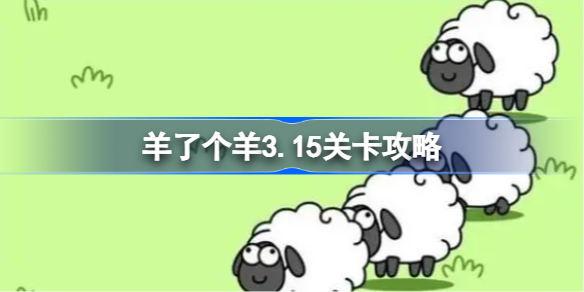 羊了个羊3.15关卡攻略